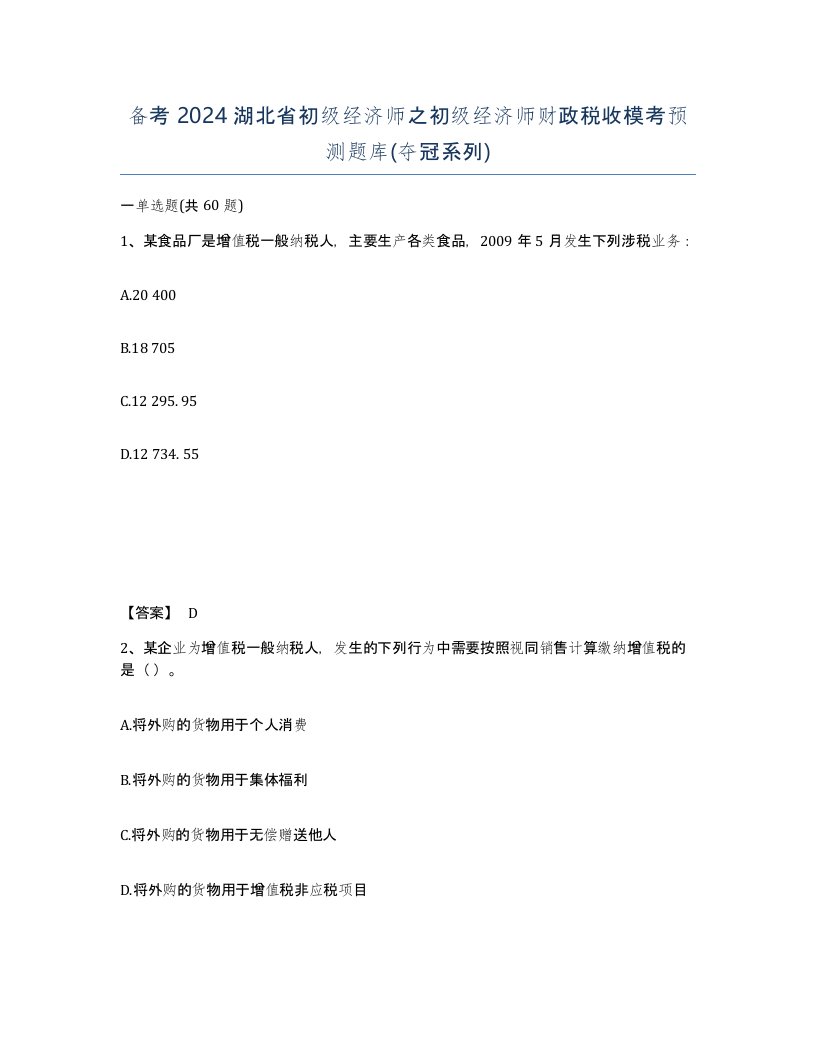 备考 2024 湖北省初级经济师之初级经济师财政税收模考预测题库(夺冠系列)

一单选题(共 60 题)

1、某食品厂是增值税一般纳税人，主要生产各类食品，2009 年 5 月发生下列涉税业务：

A.20 400

B.18 705

C.12 295. 95

D.12 734. 55

【答案】 D

2、某企业为增值税一般纳税人，发生的下列行为中需要按照视同销售计算缴纳增值税的是（）。

A.将外购的货物用于个人消费

B.将外购的货物用于集体福利

C.将外购的货物用于无偿赠送他人

D.将外购的货物用于增值税非应税项目